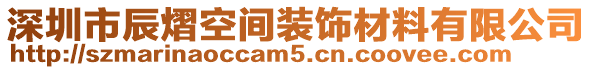 深圳市辰熠空间装饰材料有限公司
http://szmarinaoccam5.cn.coovee.com